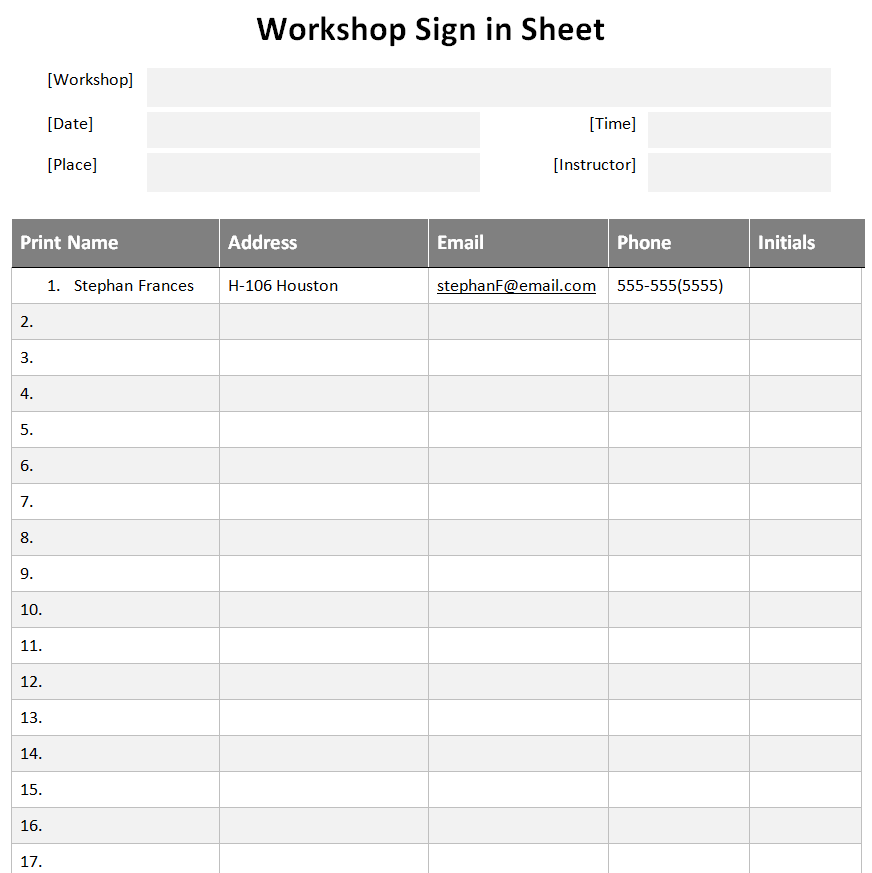 Workshop Sign in Sheet

[Workshop]

[Date] [Time]

[Place] [Instructor]

| Print Name | Address | Email | Phone | Initials |
|---|---|---|---|---|
| 1. Stephan Frances | H-106 Houston | stephanF@email.com | 555-555(5555) | |
| 2. | | | | |
| 3. | | | | |
| 4. | | | | |
| 5. | | | | |
| 6. | | | | |
| 7. | | | | |
| 8. | | | | |
| 9. | | | | |
| 10. | | | | |
| 11. | | | | |
| 12. | | | | |
| 13. | | | | |
| 14. | | | | |
| 15. | | | | |
| 16. | | | | |
| 17. | | | | |